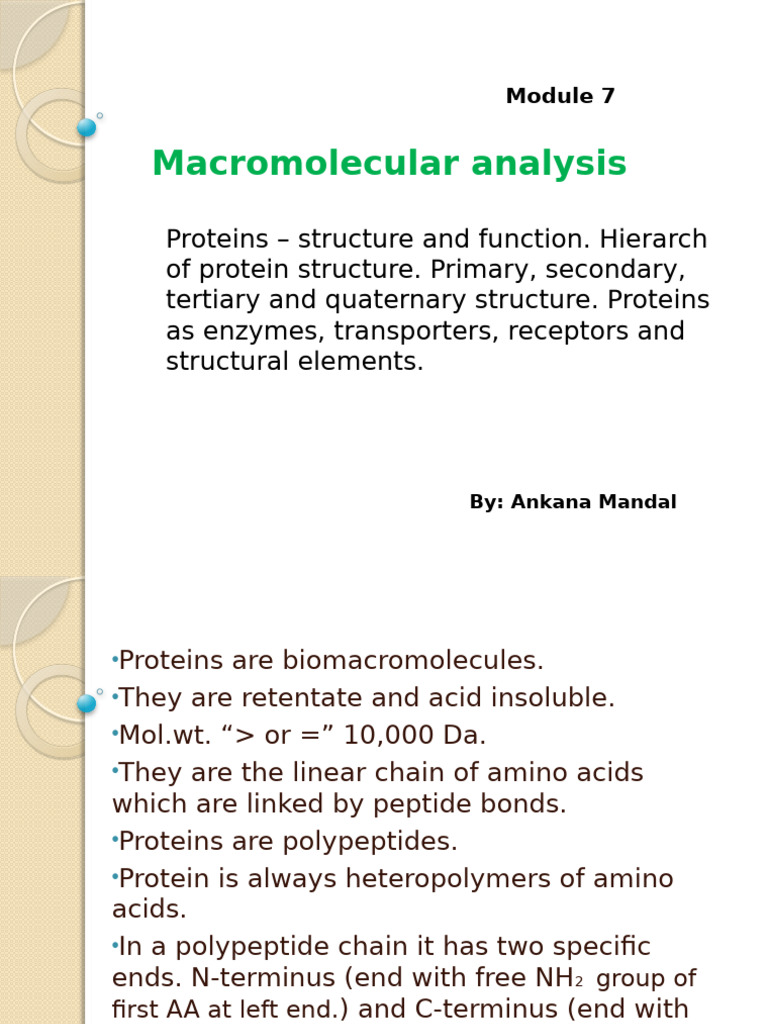 Module 7

Macromolecular analysis

Proteins – structure and function. Hierarch of protein structure. Primary, secondary, tertiary and quaternary structure. Proteins as enzymes, transporters, receptors and structural elements.

By: Ankana Mandal

•Proteins are biomacromolecules.
•They are retentate and acid insoluble.
•Mol.wt. “> or =” 10,000 Da.
•They are the linear chain of amino acids which are linked by peptide bonds.
•Proteins are polypeptides.
•Protein is always heteropolymers of amino acids.
•In a polypeptide chain it has two specific ends. N-terminus (end with free $NH_2$ group of first AA at left end.) and C-terminus (end with